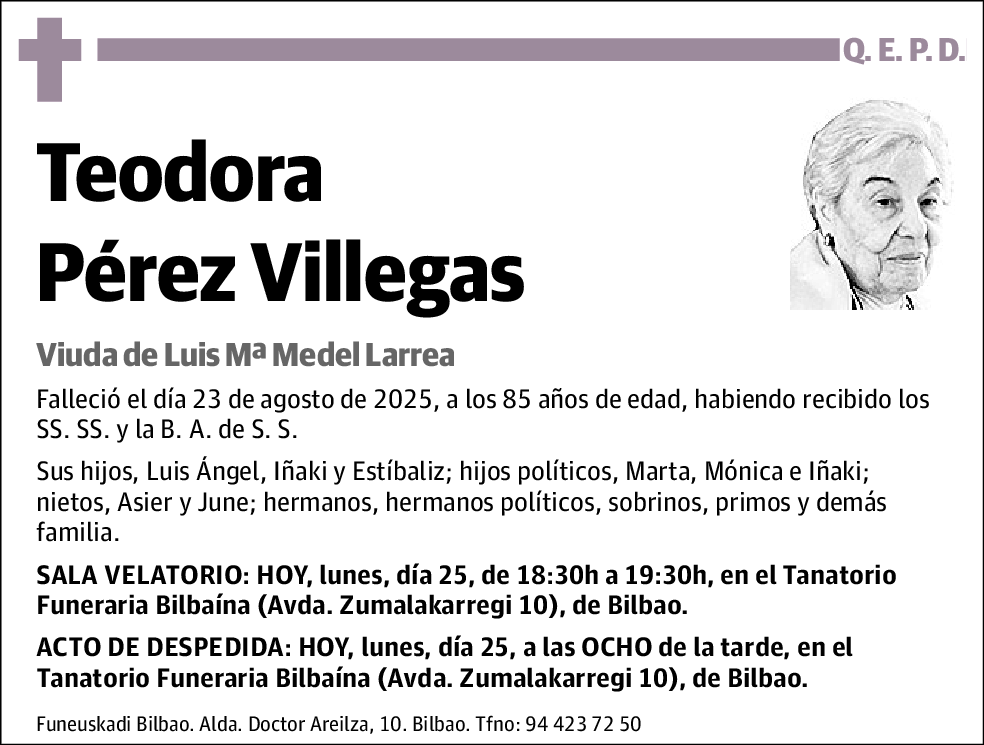 Q. E. P. D.

Teodora Pérez Villegas

Viuda de Luis Mª Medel Larrea

Falleció el día 23 de agosto de 2025, a los 85 años de edad, habiendo recibido los SS. SS. y la B. A. de S. S.

Sus hijos, Luis Ángel, Iñaki y Estíbaliz; hijos políticos, Marta, Mónica e Iñaki; nietos, Asier y June; hermanos, hermanos políticos, sobrinos, primos y demás familia.

SALA VELATORIO: HOY, lunes, día 25, de 18:30h a 19:30h, en el Tanatorio Funeraria Bilbaína (Avda. Zumalakarregi 10), de Bilbao.

ACTO DE DESPEDIDA: HOY, lunes, día 25, a las OCHO de la tarde, en el Tanatorio Funeraria Bilbaína (Avda. Zumalakarregi 10), de Bilbao.

Funeuskadi Bilbao. Alda. Doctor Areilza, 10. Bilbao. Tfno: 94 423 72 50